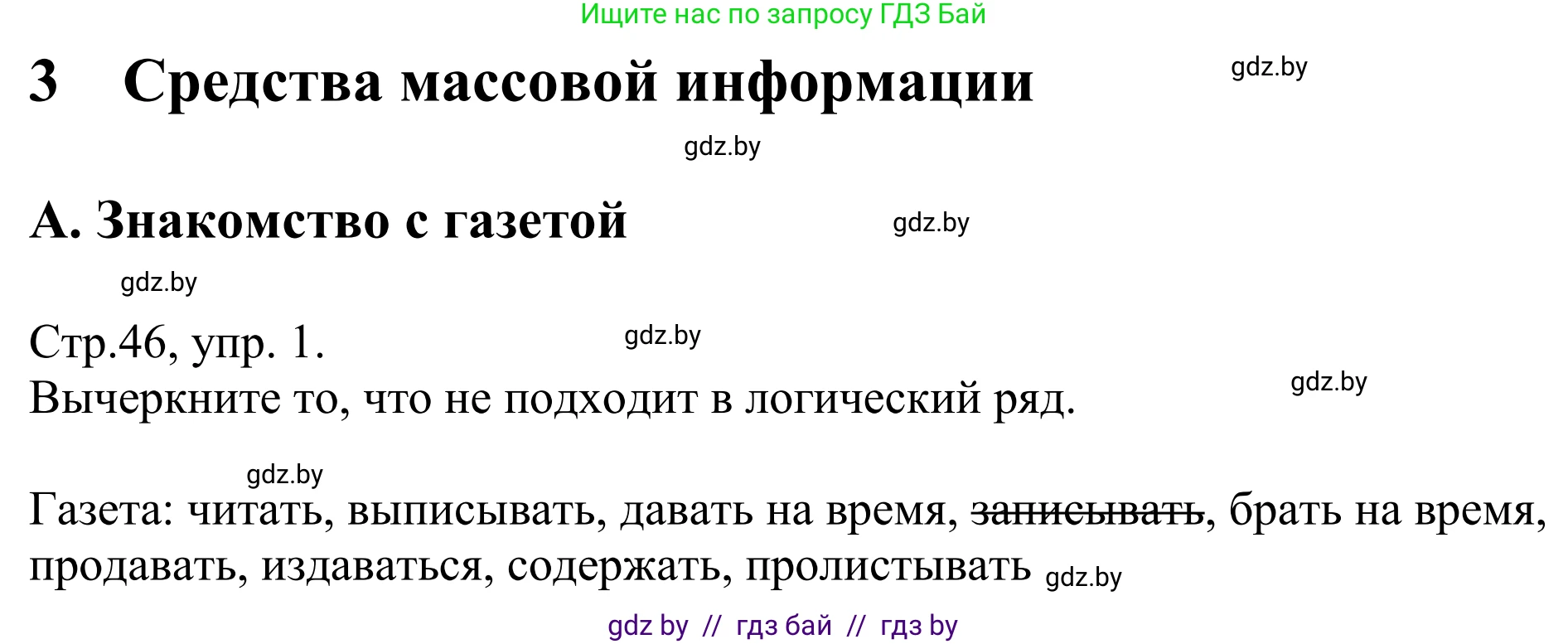 Ищите нас по запросу ГДЗ Бай

3 Средства массовой информации

gdz.by

gdz.by

А. Знакомство с газетой

gdz.by

gdz.by

Стр.46, упр. 1.

gdz.by

Вычеркните то, что не подходит в логический ряд.

gdz.by

gdz.by

Газета: читать, выписывать, давать на время, ~~записывать~~, брать на время, продавать, издаваться, содержать, пролистывать

gdz.by

gdz by // гдз бай // гдз by